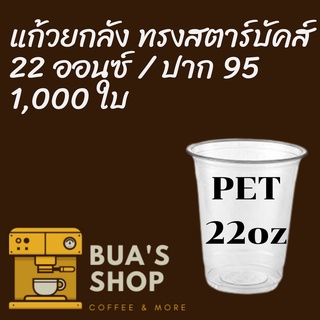 แก้วยกลัง ทรงสตาร์บัคส์
22 ออนซ์ / ปาก 95
1,000 ใบ

PET
22oz

BUA'S
SHOP
COFFEE & MORE